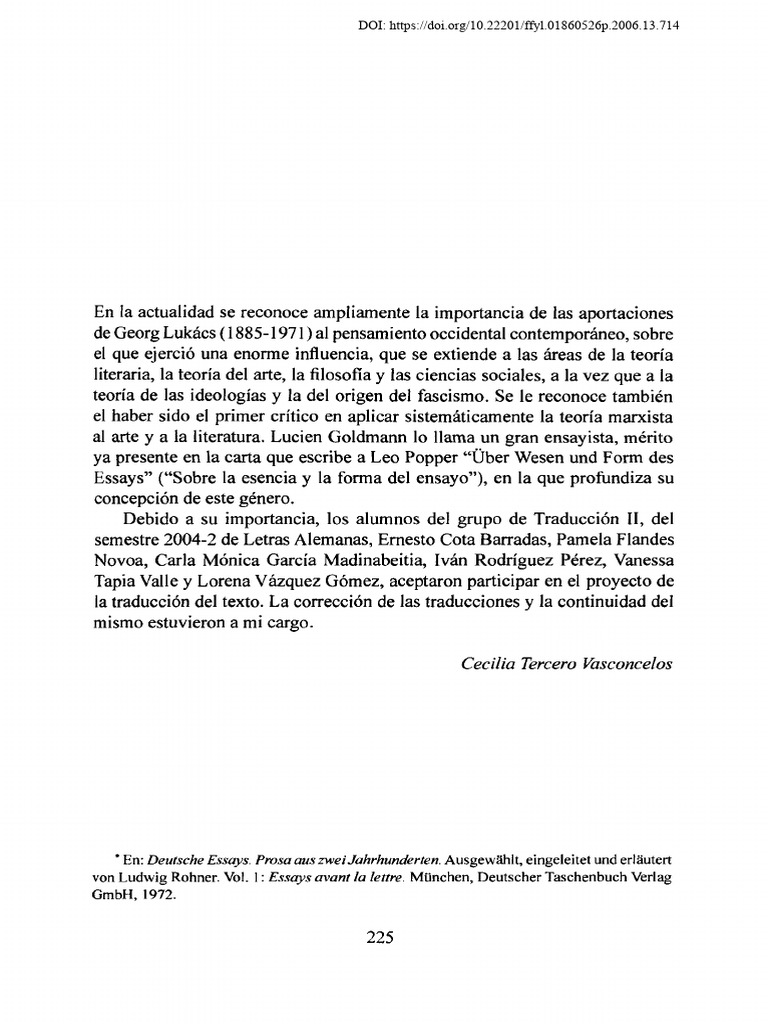 DOI: https://doi.org/10.22201/ffyl.01860526p.2006.13.714

En la actualidad se reconoce ampliamente la importancia de las aportaciones de Georg Lukács (1885-1971) al pensamiento occidental contemporáneo, sobre el que ejerció una enorme influencia, que se extiende a las áreas de la teoría literaria, la teoría del arte, la filosofía y las ciencias sociales, a la vez que a la teoría de las ideologías y la del origen del fascismo. Se le reconoce también el haber sido el primer crítico en aplicar sistemáticamente la teoría marxista al arte y a la literatura. Lucien Goldmann lo llama un gran ensayista, mérito ya presente en la carta que escribe a Leo Popper "Über Wesen und Form des Essays" ("Sobre la esencia y la forma del ensayo"), en la que profundiza su concepción de este género.

Debido a su importancia, los alumnos del grupo de Traducción II, del semestre 2004-2 de Letras Alemanas, Ernesto Cota Barradas, Pamela Flandes Novoa, Carla Mónica García Madinabeitia, Iván Rodríguez Pérez, Vanessa Tapia Valle y Lorena Vázquez Gómez, aceptaron participar en el proyecto de la traducción del texto. La corrección de las traducciones y la continuidad del mismo estuvieron a mi cargo.

Cecilia Tercero Vasconcelos

* En: Deutsche Essays. Prosa aus zwei Jahrhunderten. Ausgewählt, eingeleitet und erläutert von Ludwig Rohner. Vol. 1: Essays avant la lettre. München, Deutscher Taschenbuch Verlag GmbH, 1972.

225